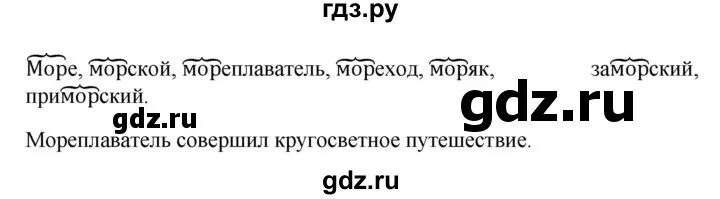 гдз.ру

Море, морской, мореплаватель, мореход, моряк, заморский, приморский.

gdz.ru

gdz.ru

Мореплаватель совершил кругосветное путешествие.

gdz.ru